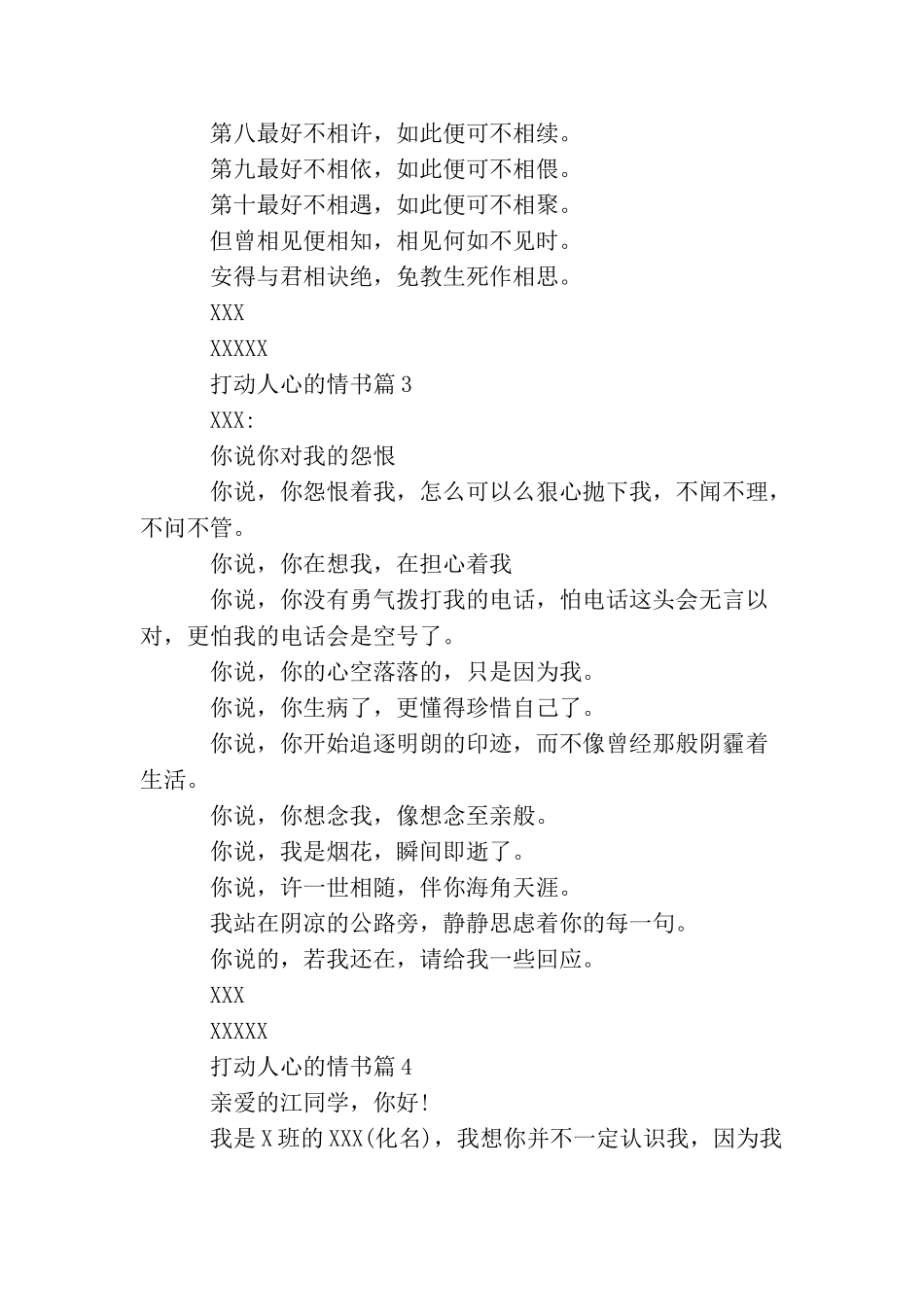 第八最好不相许，如此便可不相续。

第九最好不相依，如此便可不相偎。

第十最好不相遇，如此便可不相聚。

但曾相见便相知，相见何如不见时。

安得与君相诀绝，免教生死作相思。

XXX

XXXXX

打动人心的情书篇 3

XXX:

你说你对我的怨恨

你说，你怨恨着我，怎么可以么狠心抛下我，不闻不理，不问不管。

你说，你在想我，在担心着我

你说，你没有勇气拨打我的电话，怕电话这头会无言以对，更怕我的电话会是空号了。

你说，你的心空落落的，只是因为我。

你说，你生病了，更懂得珍惜自己了。

你说，你开始追逐明朗的印迹，而不像曾经那般阴霾着生活。

你说，你想念我，像想念至亲般。

你说，我是烟花，瞬间即逝了。

你说，许一世相随，伴你海角天涯。

我站在阴凉的公路旁，静静思虑着你的每一句。

你说的，若我还在，请给我一些回应。

XXX

XXXXX

打动人心的情书篇 4

亲爱的江同学，你好!

我是 X 班的 XXX(化名)，我想你并不一定认识我，因为我